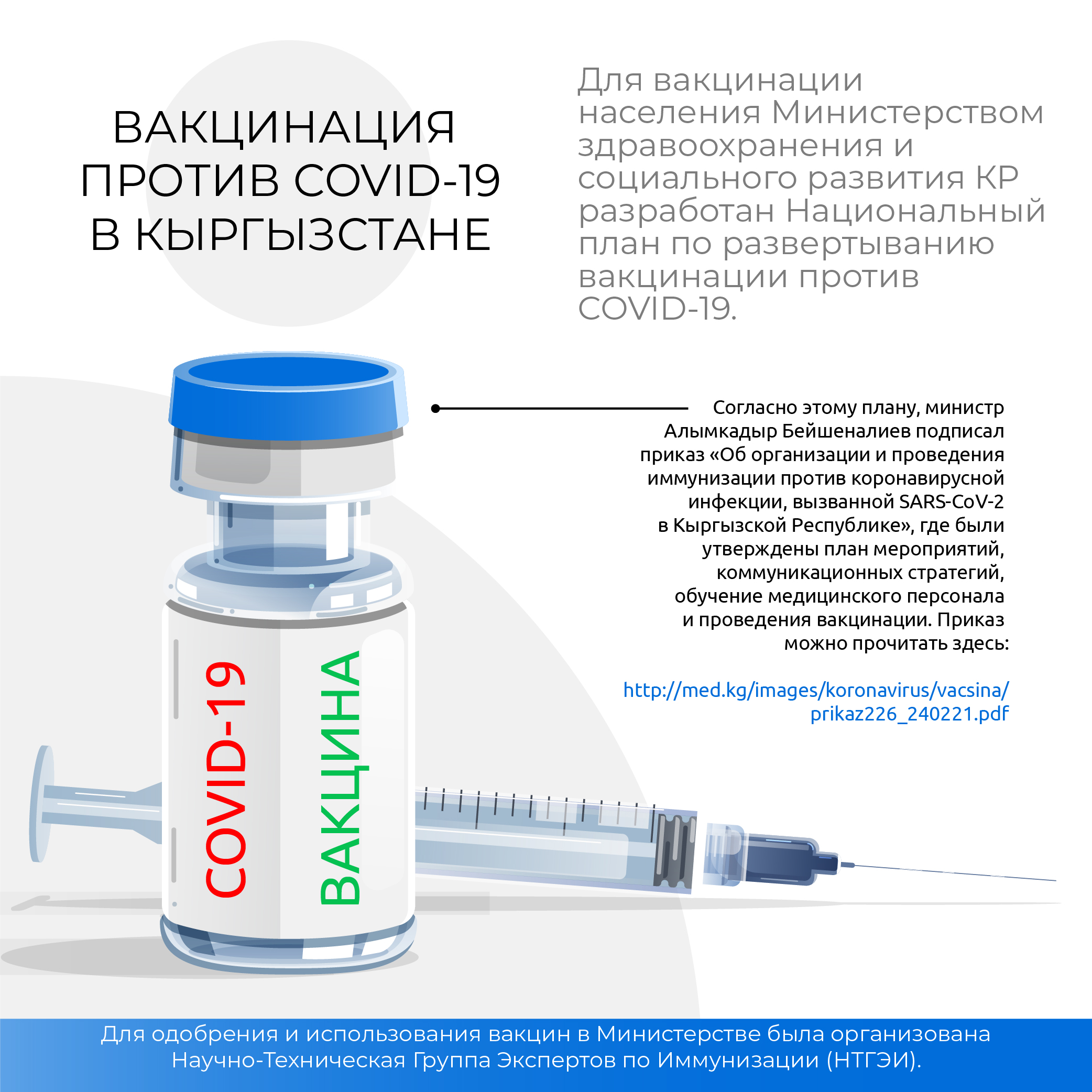 ВАКЦИНАЦИЯ ПРОТИВ COVID-19 В КЫРГЫЗСТАНЕ

Для вакцинации населения Министерством здравоохранения и социального развития КР разработан Национальный план по развертыванию вакцинации против COVID-19.

Согласно этому плану, министр Алымкадыр Бейшеналиев подписал приказ «Об организации и проведения иммунизации против коронавирусной инфекции, вызванной SARS-CoV-2 в Кыргызской Республике», где были утверждены план мероприятий, коммуникационных стратегий, обучение медицинского персонала и проведения вакцинации. Приказ можно прочитать здесь:

http://med.kg/images/koronavirus/vacsina/prikaz226_240221.pdf

COVID-19

ВАКЦИНА

Для одобрения и использования вакцин в Министерстве была организована Научно-Техническая Группа Экспертов по Иммунизации (НТГЭИ).